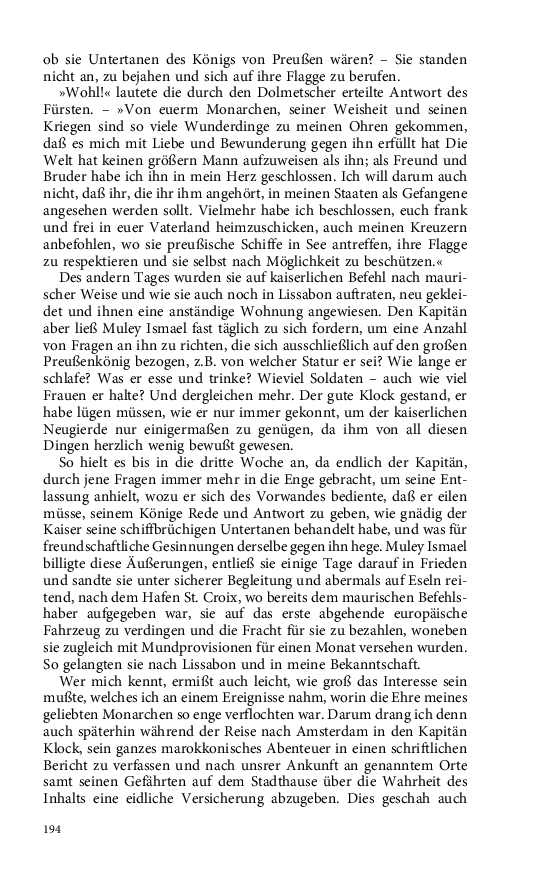 ob sie Untertanen des Königs von Preußen wären? – Sie standen nicht an, zu bejahen und sich auf ihre Flagge zu berufen.

»Wohl!« lautete die durch den Dolmetscher erteilte Antwort des Fürsten. – »Von euerm Monarchen, seiner Weisheit und seinen Kriegen sind so viele Wunderdinge zu meinen Ohren gekommen, daß es mich mit Liebe und Bewunderung gegen ihn erfüllt hat Die Welt hat keinen größern Mann aufzuweisen als ihn; als Freund und Bruder habe ich ihn in mein Herz geschlossen. Ich will darum auch nicht, daß ihr, die ihr ihm angehört, in meinen Staaten als Gefangene angesehen werden sollt. Vielmehr habe ich beschlossen, euch frank und frei in euer Vaterland heimzuschicken, auch meinen Kreuzern anbefohlen, wo sie preußische Schiffe in See antreffen, ihre Flagge zu respektieren und sie selbst nach Möglichkeit zu beschützen.«

Des andern Tages wurden sie auf kaiserlichen Befehl nach maurischer Weise und wie sie auch noch in Lissabon auftraten, neu gekleidet und ihnen eine anständige Wohnung angewiesen. Den Kapitän aber ließ Muley Ismael fast täglich zu sich fordern, um eine Anzahl von Fragen an ihn zu richten, die sich ausschließlich auf den großen Preußenkönig bezogen, z.B. von welcher Statur er sei? Wie lange er schlafe? Was er esse und trinke? Wieviel Soldaten – auch wie viel Frauen er halte? Und dergleichen mehr. Der gute Klock gestand, er habe lügen müssen, wie er nur immer gekonnt, um der kaiserlichen Neugierde nur einigermaßen zu genügen, da ihm von all diesen Dingen herzlich wenig bewußt gewesen.

So hielt es bis in die dritte Woche an, da endlich der Kapitän, durch jene Fragen immer mehr in die Enge gebracht, um seine Entlassung anhielt, wozu er sich des Vorwandes bediente, daß er eilen müsse, seinem Könige Rede und Antwort zu geben, wie gnädig der Kaiser seine schiffbrüchigen Untertanen behandelt habe, und was für freundschaftliche Gesinnungen derselbe gegen ihn hege. Muley Ismael billigte diese Äußerungen, entließ sie einige Tage darauf in Frieden und sandte sie unter sicherer Begleitung und abermals auf Eseln reitend, nach dem Hafen St. Croix, wo bereits dem maurischen Befehlshaber aufgegeben war, sie auf das erste abgehende europäische Fahrzeug zu verdingen und die Fracht für sie zu bezahlen, woneben sie zugleich mit Mundprovisionen für einen Monat versehen wurden. So gelangten sie nach Lissabon und in meine Bekanntschaft.

Wer mich kennt, ermißt auch leicht, wie groß das Interesse sein mußte, welches ich an einem Ereignisse nahm, worin die Ehre meines geliebten Monarchen so enge verflochten war. Darum drang ich denn auch späterhin während der Reise nach Amsterdam in den Kapitän Klock, sein ganzes marokkonisches Abenteuer in einen schriftlichen Bericht zu verfassen und nach unsrer Ankunft an genanntem Orte samt seinen Gefährten auf dem Stadthause über die Wahrheit des Inhalts eine eidliche Versicherung abzugeben. Dies geschah auch

194